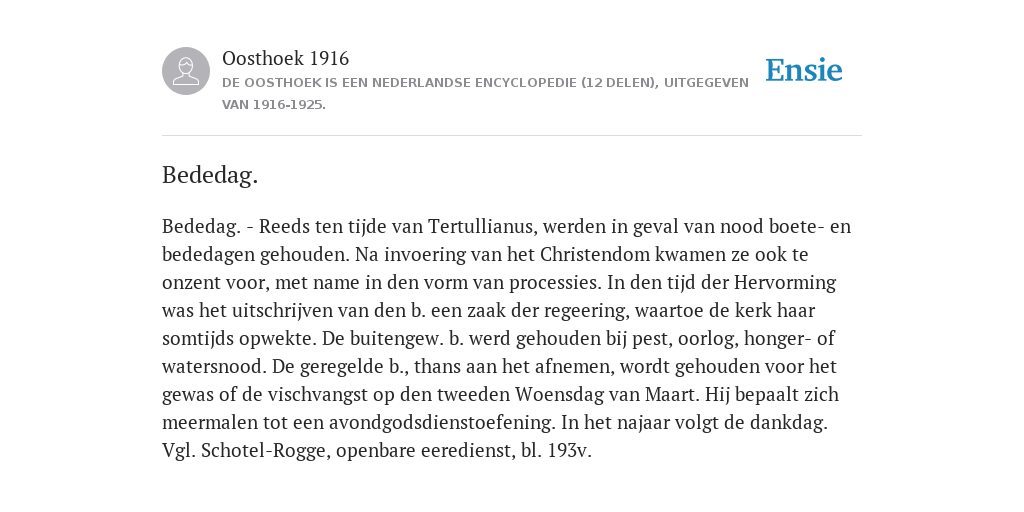 Oosthoek 1916
DE OOSTHOEK IS EEN NEDERLANDSE ENCYCLOPEDIE (12 DELEN), UITGEGEVEN VAN 1916-1925.

Ensie

Bededag.

Bededag. - Reeds ten tijde van Tertullianus, werden in geval van nood boete- en bededagen gehouden. Na invoering van het Christendom kwamen ze ook te onzent voor, met name in den vorm van processies. In den tijd der Hervorming was het uitschrijven van den b. een zaak der regeering, waartoe de kerk haar somtijds opwekte. De buitengew. b. werd gehouden bij pest, oorlog, honger- of watersnood. De geregelde b., thans aan het afnemen, wordt gehouden voor het gewas of de vischvangst op den tweeden Woensdag van Maart. Hij bepaalt zich meermalen tot een avondgodsdienstoefening. In het najaar volgt de dankdag. Vgl. Schotel-Rogge, openbare eeredienst, bl. 193v.